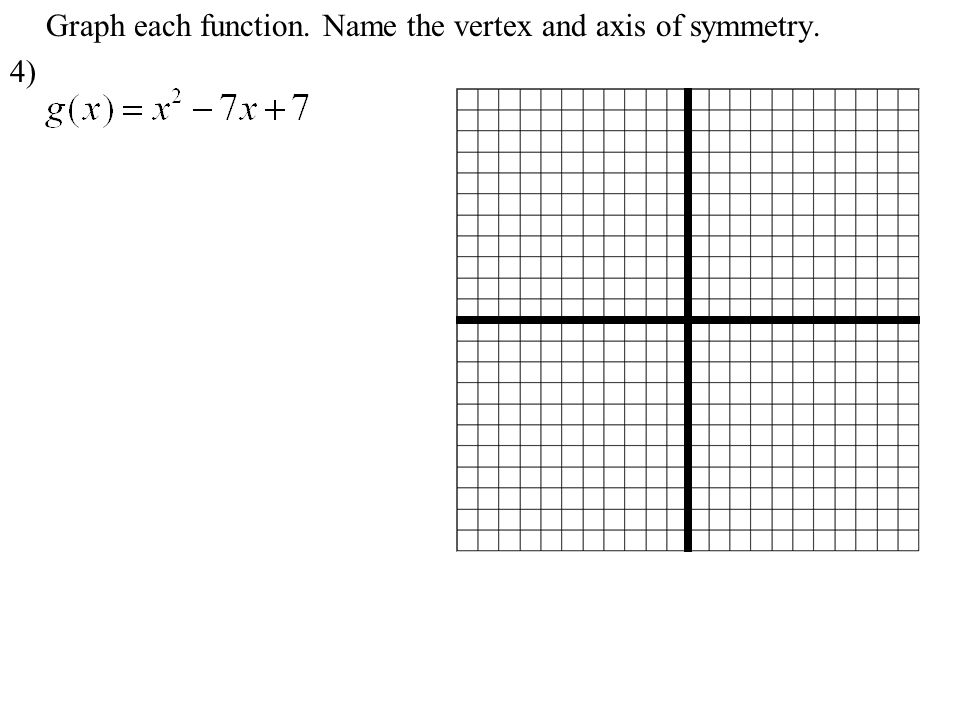 Graph each function. Name the vertex and axis of symmetry.

4)
$g(x) = x^2 - 7x + 7$